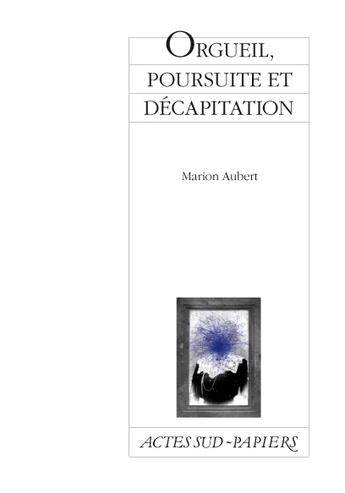 ORGUEIL, POURSUITE ET DÉCAPITATION

Marion Aubert

ACTES SUD - PAPIERS